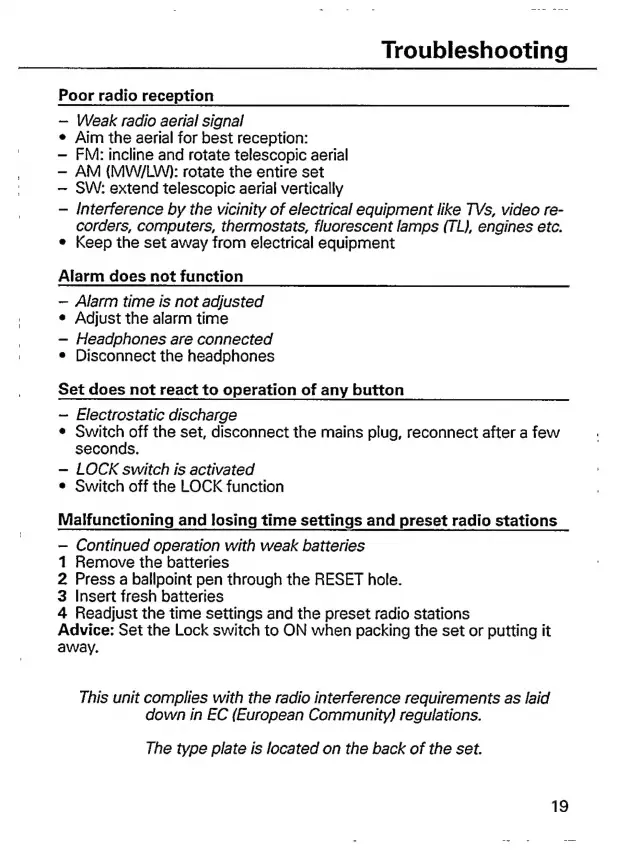 Troubleshooting

Poor radio reception

– Weak radio aerial signal
• Aim the aerial for best reception:
– FM: incline and rotate telescopic aerial
– AM (MW/LW): rotate the entire set
– SW: extend telescopic aerial vertically
– Interference by the vicinity of electrical equipment like TVs, video recorders, computers, thermostats, fluorescent lamps (TL), engines etc.
• Keep the set away from electrical equipment

Alarm does not function

– Alarm time is not adjusted
• Adjust the alarm time
– Headphones are connected
• Disconnect the headphones

Set does not react to operation of any button

– Electrostatic discharge
• Switch off the set, disconnect the mains plug, reconnect after a few seconds.
– LOCK switch is activated
• Switch off the LOCK function

Malfunctioning and losing time settings and preset radio stations

– Continued operation with weak batteries
1 Remove the batteries
2 Press a ballpoint pen through the RESET hole.
3 Insert fresh batteries
4 Readjust the time settings and the preset radio stations
Advice: Set the Lock switch to ON when packing the set or putting it away.

This unit complies with the radio interference requirements as laid down in EC (European Community) regulations.

The type plate is located on the back of the set.

19